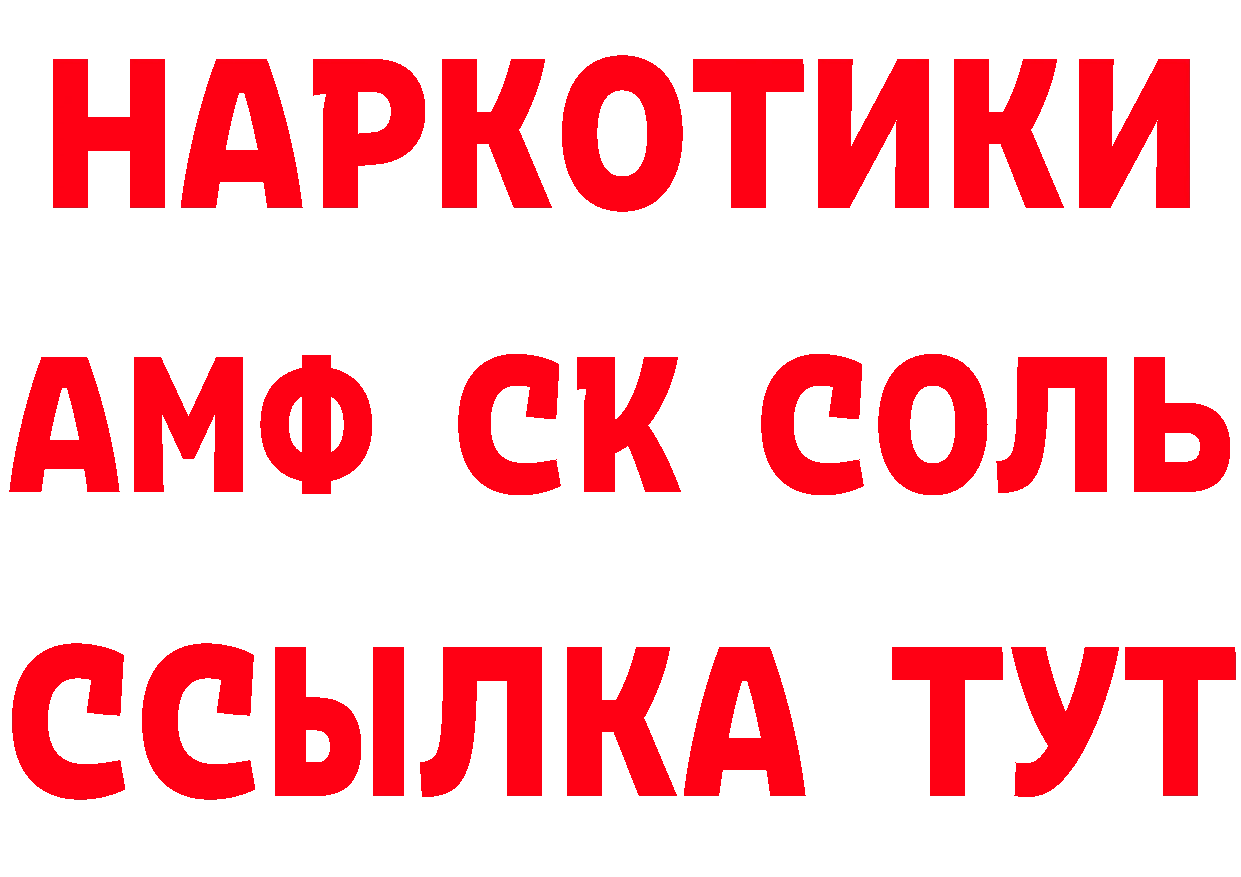 НАРКОТИКИ

АМФ СК СОЛЬ

ССЫЛКА ТУТ